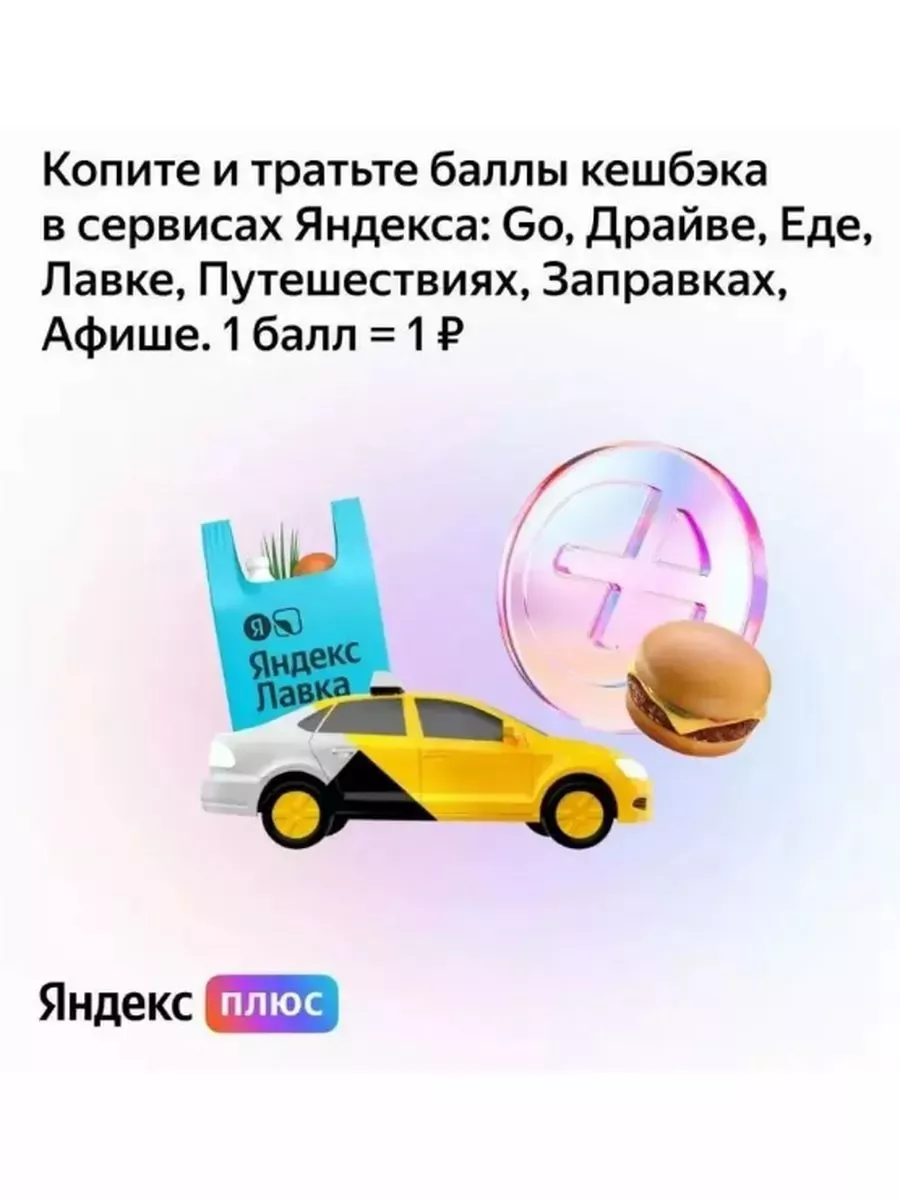 Копите и тратьте баллы кешбэка в сервисах Яндекса: Go, Драйве, Еде, Лавке, Путешествиях, Заправках, Афише. 1 балл = 1 ₽

Я
Яндекс
Лавка

Яндекс плюс